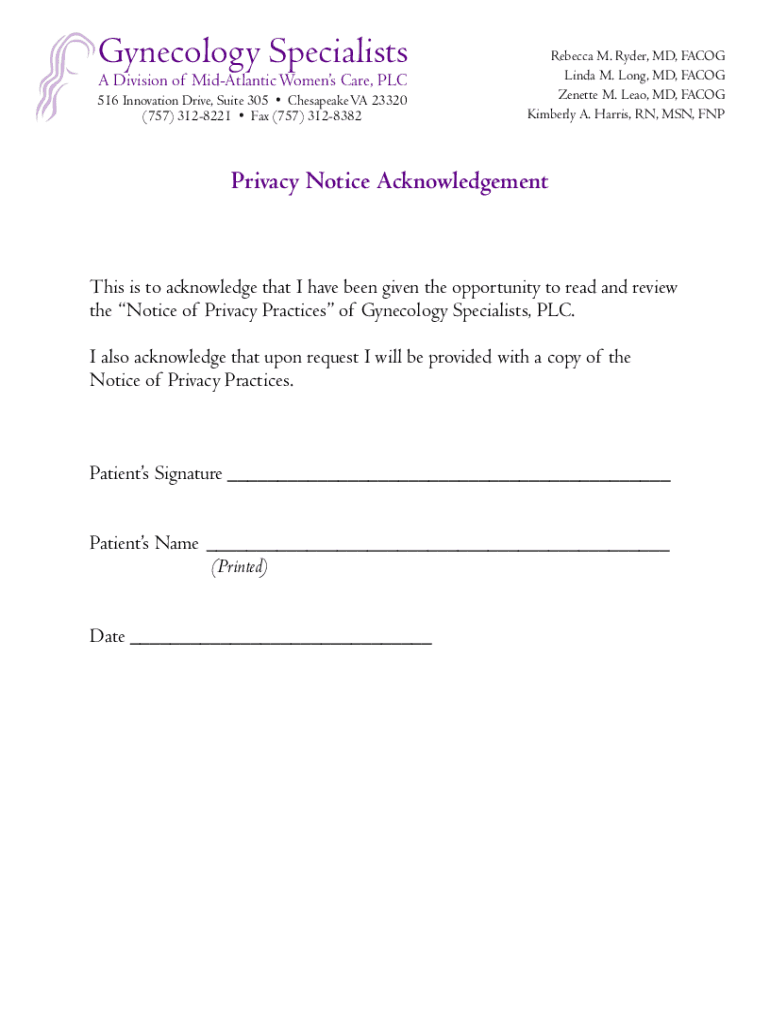 Gynecology Specialists
A Division of Mid-Atlantic Women's Care, PLC
516 Innovation Drive, Suite 305 • Chesapeake VA 23320
(757) 312-8221 • Fax (757) 312-8382

Rebecca M. Ryder, MD, FACOG
Linda M. Long, MD, FACOG
Zenette M. Leao, MD, FACOG
Kimberly A. Harris, RN, MSN, FNP

Privacy Notice Acknowledgement

This is to acknowledge that I have been given the opportunity to read and review the "Notice of Privacy Practices" of Gynecology Specialists, PLC.

I also acknowledge that upon request I will be provided with a copy of the Notice of Privacy Practices.

Patient's Signature ____

Patient's Name ____
(Printed)

Date ____